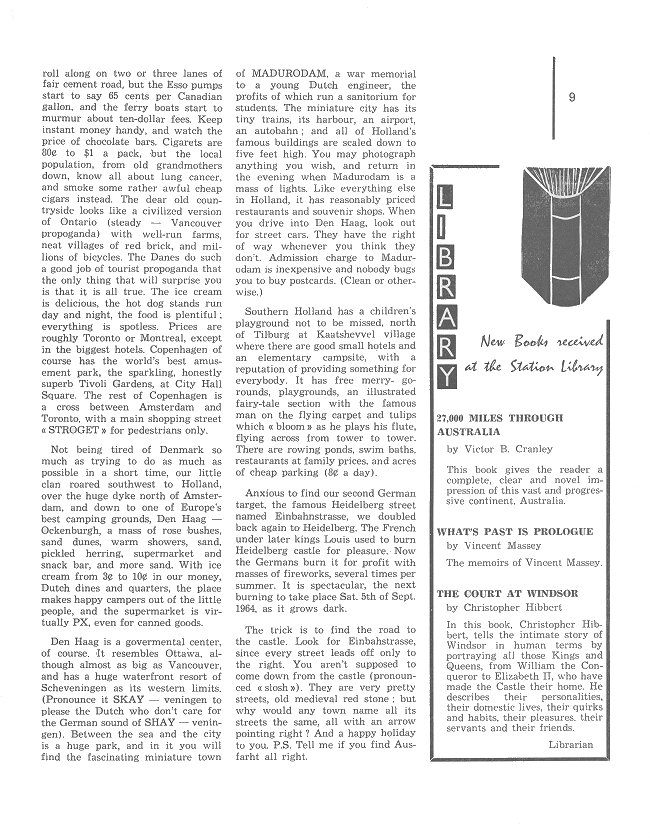 roll along on two or three lanes of fair cement road, but the Esso pumps start to say 65 cents per Canadian gallon, and the ferry boats start to murmur about ten-dollar fees. Keep instant money handy, and watch the price of chocolate bars. Cigarets are 80¢ to $1 a pack, but the local population, from old grandmothers down, know all about lung cancer, and smoke some rather awful cheap cigars instead. The dear old countryside looks like a civilized version of Ontario (steady — Vancouver propoganda) with well-run farms, neat villages of red brick, and millions of bicycles. The Danes do such a good job of tourist propoganda that the only thing that will surprise you is that it is all true. The ice cream is delicious, the hot dog stands run day and night, the food is plentiful; everything is spotless. Prices are roughly Toronto or Montreal, except in the biggest hotels. Copenhagen of course has the world's best amusement park, the sparkling, honestly superb Tivoli Gardens, at City Hall Square. The rest of Copenhagen is a cross between Amsterdam and Toronto, with a main shopping street « STROGET » for pedestrians only.

Not being tired of Denmark so much as trying to do as much as possible in a short time, our little clan roared southwest to Holland, over the huge dyke north of Amsterdam, and down to one of Europe's best camping grounds, Den Haag — Ockenburgh, a mass of rose bushes, sand dunes, warm showers, sand, pickled herring, supermarket and snack bar, and more sand. With ice cream from 3¢ to 10¢ in our money, Dutch dines and quarters, the place makes happy campers out of the little people, and the supermarket is virtually PX, even for canned goods.

Den Haag is a govermental center, of course. It resembles Ottawa, although almost as big as Vancouver, and has a huge waterfront resort of Scheveningen as its western limits. (Pronounce it SKAY — veningen to please the Dutch who don't care for the German sound of SHAY — veningen). Between the sea and the city is a huge park, and in it you will find the fascinating miniature town of MADURODAM, a war memorial to a young Dutch engineer, the profits of which run a sanitorium for students. The miniature city has its tiny trains, its harbour, an airport, an autobahn; and all of Holland's famous buildings are scaled down to five feet high. You may photograph anything you wish, and return in the evening when Madurodam is a mass of lights. Like everything else in Holland, it has reasonably priced restaurants and souvenir shops. When you drive into Den Haag, look out for street cars. They have the right of way whenever you think they don't. Admission charge to Madurodam is inexpensive and nobody bugs you to buy postcards. (Clean or otherwise.)

Southern Holland has a children's playground not to be missed, north of Tilburg at Kaatshevvel village where there are good small hotels and an elementary campsite, with a reputation of providing something for everybody. It has free merry- go-rounds, playgrounds, an illustrated fairy-tale section with the famous man on the flying carpet and tulips which « bloom » as he plays his flute, flying across from tower to tower. There are rowing ponds, swim baths, restaurants at family prices, and acres of cheap parking (8¢ a day).

Anxious to find our second German target, the famous Heidelberg street named Einbahnstrasse, we doubled back again to Heidelberg. The French under later kings Louis used to burn Heidelberg castle for pleasure. Now the Germans burn it for profit with masses of fireworks, several times per summer. It is spectacular, the next burning to take place Sat. 5th of Sept. 1964, as it grows dark.

The trick is to find the road to the castle. Look for Einbahstrasse, since every street leads off only to the right. You aren't supposed to come down from the castle (pronounced « slosh »). They are very pretty streets, old medieval red stone; but why would any town name all its streets the same, all with an arrow pointing right? And a happy holiday to you. P.S. Tell me if you find Ausfarht all right.

9

LIBRARY

New Books received at the Station Library

27,000 MILES THROUGH AUSTRALIA
by Victor B. Cranley

This book gives the reader a complete, clear and novel impression of this vast and progressive continent, Australia.

WHAT'S PAST IS PROLOGUE
by Vincent Massey

The memoirs of Vincent Massey.

THE COURT AT WINDSOR
by Christopher Hibbert

In this book, Christopher Hibbert, tells the intimate story of Windsor in human terms by portraying all those Kings and Queens, from William the Conqueror to Elizabeth II, who have made the Castle their home. He describes their personalities, their domestic lives, their quirks and habits, their pleasures, their servants and their friends.

Librarian